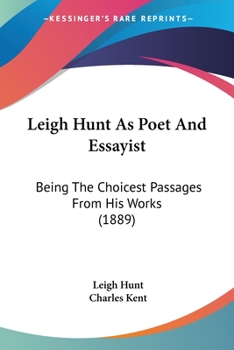 —KESSINGER'S RARE REPRINTS—

Leigh Hunt As Poet And Essayist

Being The Choicest Passages From His Works (1889)

Leigh Hunt
Charles Kent